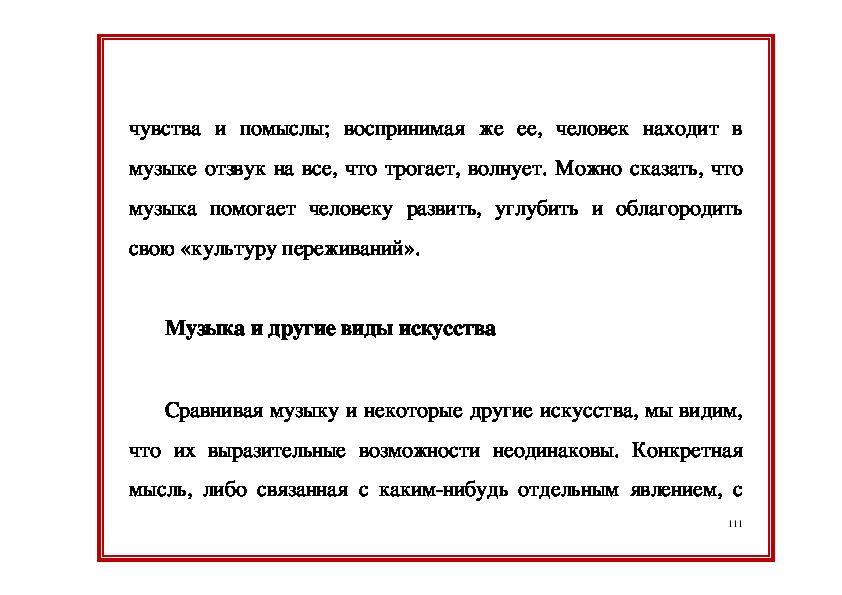 чувства и помыслы; воспринимая же ее, человек находит в музыке отзвук на все, что трогает, волнует. Можно сказать, что музыка помогает человеку развить, углубить и облагородить свою «культуру переживаний».

Музыка и другие виды искусства

Сравнивая музыку и некоторые другие искусства, мы видим, что их выразительные возможности неодинаковы. Конкретная мысль, либо связанная с каким-нибудь отдельным явлением, с

111